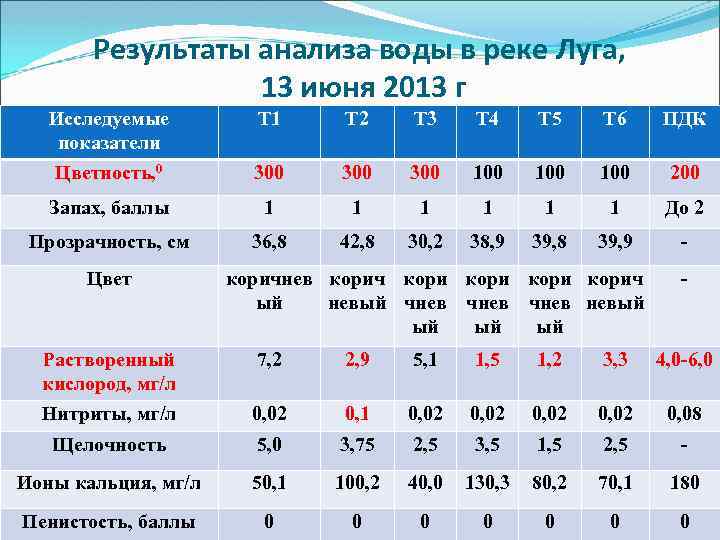 Результаты анализа воды в реке Луга, 13 июня 2013 г

| Исследуемые показатели | Т1 | Т2 | Т3 | Т4 | Т5 | Т6 | ПДК |
|---|---|---|---|---|---|---|---|
| Цветность,$^0$ | 300 | 300 | 300 | 100 | 100 | 100 | 200 |
| Запах, баллы | 1 | 1 | 1 | 1 | 1 | 1 | До 2 |
| Прозрачность, см | 36,8 | 42,8 | 30,2 | 38,9 | 39,8 | 39,9 | - |
| Цвет | коричневый | коричневый | коричневый | коричневый | коричневый | коричневый | - |
| Растворенный кислород, мг/л | 7,2 | 2,9 | 5,1 | 1,5 | 1,2 | 3,3 | 4,0-6,0 |
| Нитриты, мг/л | 0,02 | 0,1 | 0,02 | 0,02 | 0,02 | 0,02 | 0,08 |
| Щелочность | 5,0 | 3,75 | 2,5 | 3,5 | 1,5 | 2,5 | - |
| Ионы кальция, мг/л | 50,1 | 100,2 | 40,0 | 130,3 | 80,2 | 70,1 | 180 |
| Пенистость, баллы | 0 | 0 | 0 | 0 | 0 | 0 | 0 |